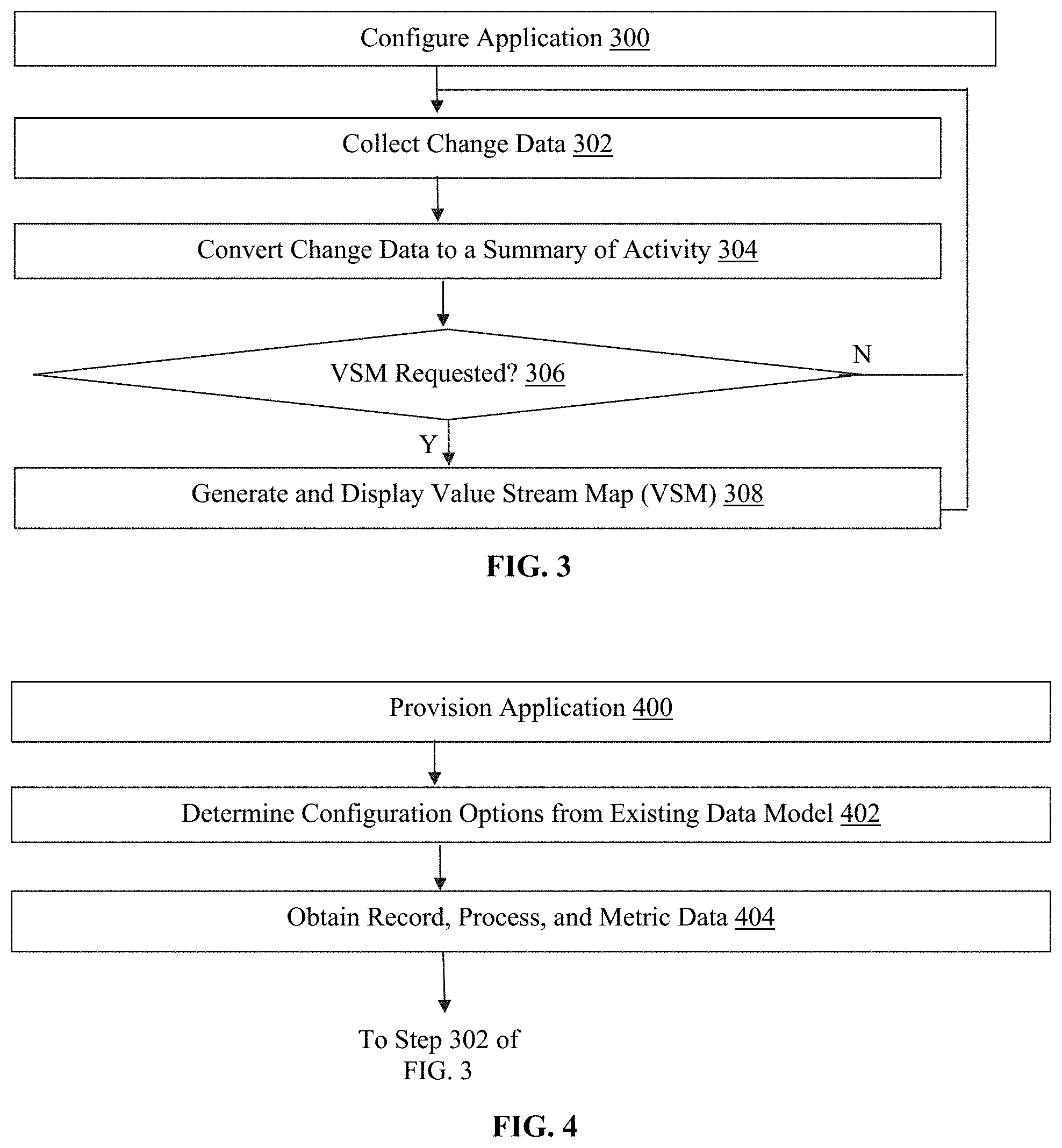 Configure Application 300

Collect Change Data 302

Convert Change Data to a Summary of Activity 304

VSM Requested? 306

N

Y

Generate and Display Value Stream Map (VSM) 308

FIG. 3

Provision Application 400

Determine Configuration Options from Existing Data Model 402

Obtain Record, Process, and Metric Data 404

To Step 302 of FIG. 3

FIG. 4